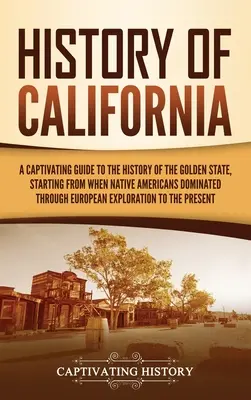 HISTORY OF CALIFORNIA

A CAPTIVATING GUIDE TO THE HISTORY OF THE GOLDEN STATE, STARTING FROM WHEN NATIVE AMERICANS DOMINATED THROUGH EUROPEAN EXPLORATION TO THE PRESENT

CAPTIVATING HISTORY